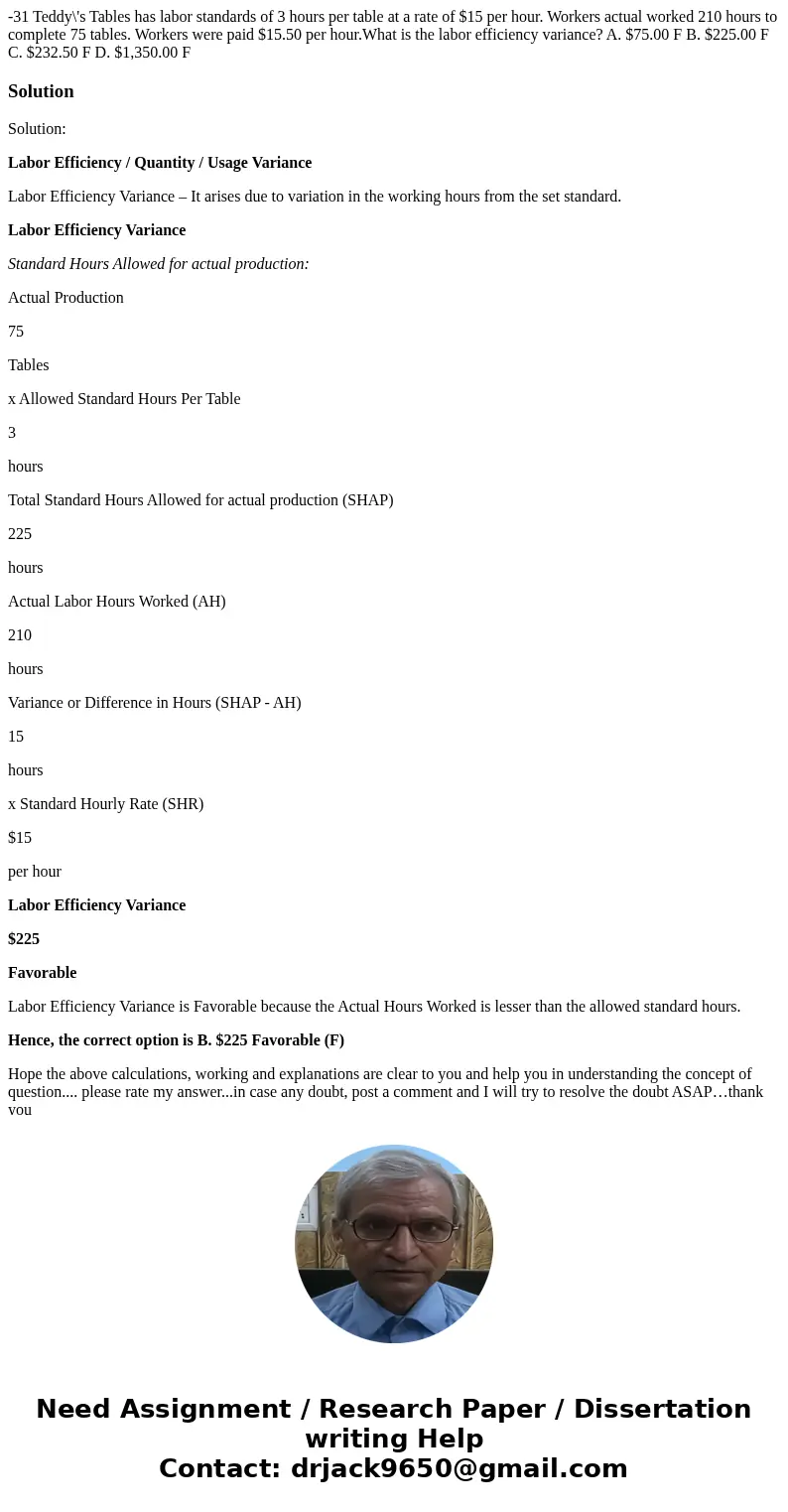 -31 Teddy\'s Tables has labor standards of 3 hours per table at a rate of $15 per hour. Workers actual worked 210 hours to complete 75 tables. Workers were paid $15.50 per hour.What is the labor efficiency variance? A. $75.00 F B. $225.00 F C. $232.50 F D. $1,350.00 F

Solution

Solution:

Labor Efficiency / Quantity / Usage Variance

Labor Efficiency Variance – It arises due to variation in the working hours from the set standard.

Labor Efficiency Variance

Standard Hours Allowed for actual production:

Actual Production

75

Tables

x Allowed Standard Hours Per Table

3

hours

Total Standard Hours Allowed for actual production (SHAP)

225

hours

Actual Labor Hours Worked (AH)

210

hours

Variance or Difference in Hours (SHAP - AH)

15

hours

x Standard Hourly Rate (SHR)

$15

per hour

Labor Efficiency Variance

$225

Favorable

Labor Efficiency Variance is Favorable because the Actual Hours Worked is lesser than the allowed standard hours.

Hence, the correct option is B. $225 Favorable (F)

Hope the above calculations, working and explanations are clear to you and help you in understanding the concept of question.... please rate my answer...in case any doubt, post a comment and I will try to resolve the doubt ASAP…thank you

Need Assignment / Research Paper / Dissertation writing Help
Contact: drjack9650@gmail.com